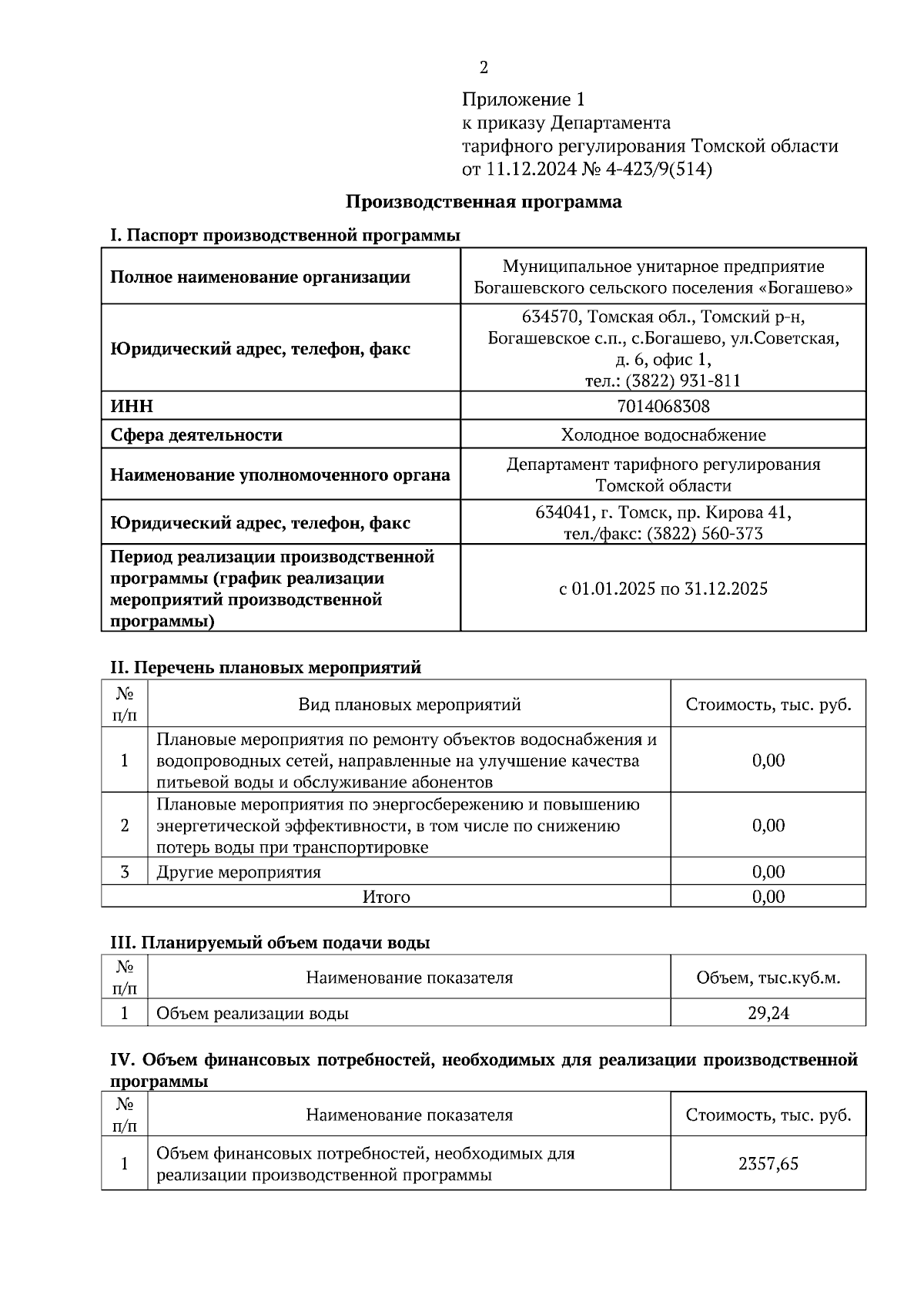 2

Приложение 1
к приказу Департамента
тарифного регулирования Томской области
от 11.12.2024 № 4-423/9(514)

**Производственная программа**

**I. Паспорт производственной программы**

| | |
|---|---|
| **Полное наименование организации** | Муниципальное унитарное предприятие Богашевского сельского поселения «Богашево» |
| **Юридический адрес, телефон, факс** | 634570, Томская обл., Томский р-н, Богашевское с.п., с.Богашево, ул.Советская, д. 6, офис 1, тел.: (3822) 931-811 |
| **ИНН** | 7014068308 |
| **Сфера деятельности** | Холодное водоснабжение |
| **Наименование уполномоченного органа** | Департамент тарифного регулирования Томской области |
| **Юридический адрес, телефон, факс** | 634041, г. Томск, пр. Кирова 41, тел./факс: (3822) 560-373 |
| **Период реализации производственной программы (график реализации мероприятий производственной программы)** | с 01.01.2025 по 31.12.2025 |

**II. Перечень плановых мероприятий**

| № п/п | Вид плановых мероприятий | Стоимость, тыс. руб. |
|---|---|---|
| 1 | Плановые мероприятия по ремонту объектов водоснабжения и водопроводных сетей, направленные на улучшение качества питьевой воды и обслуживание абонентов | 0,00 |
| 2 | Плановые мероприятия по энергосбережению и повышению энергетической эффективности, в том числе по снижению потерь воды при транспортировке | 0,00 |
| 3 | Другие мероприятия | 0,00 |
| | Итого | 0,00 |

**III. Планируемый объем подачи воды**

| № п/п | Наименование показателя | Объем, тыс.куб.м. |
|---|---|---|
| 1 | Объем реализации воды | 29,24 |

**IV. Объем финансовых потребностей, необходимых для реализации производственной программы**

| № п/п | Наименование показателя | Стоимость, тыс. руб. |
|---|---|---|
| 1 | Объем финансовых потребностей, необходимых для реализации производственной программы | 2357,65 |